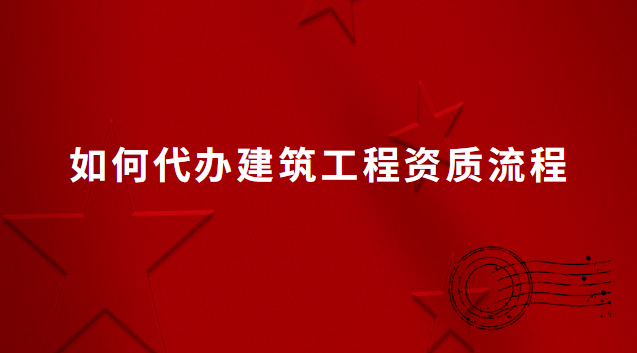 如何代办建筑工程资质流程